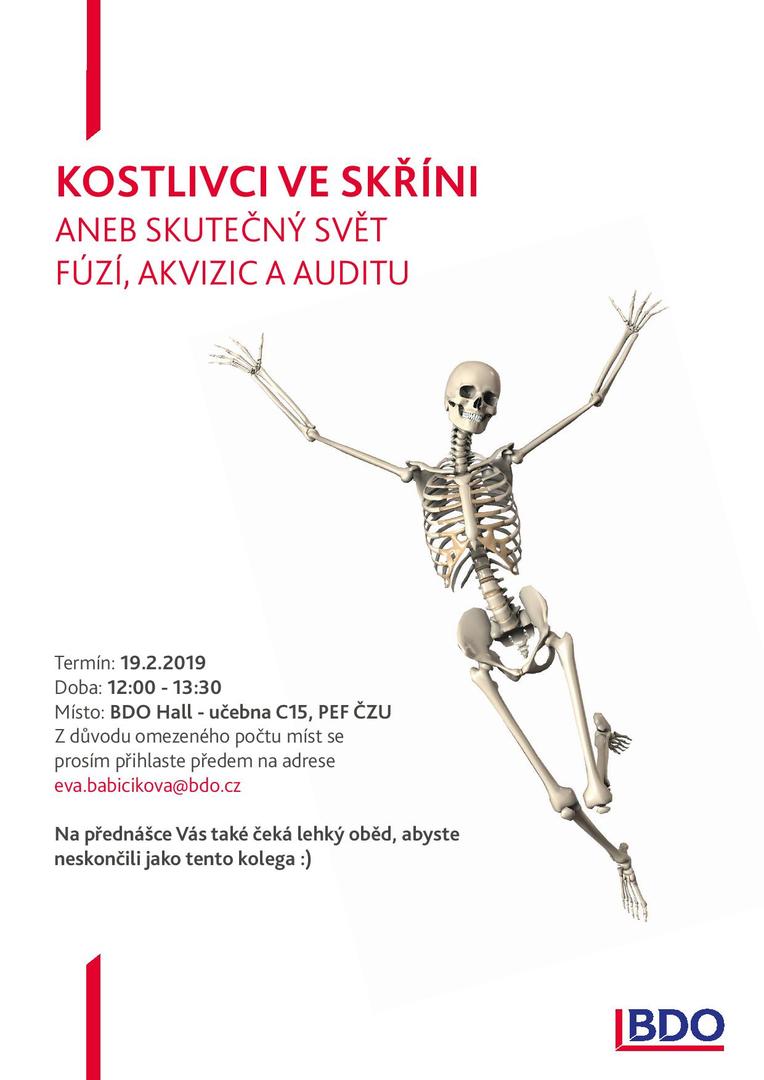 KOSTLIVCI VE SKŘÍNI
ANEB SKUTEČNÝ SVĚT
FÚZÍ, AKVIZIC A AUDITU

Termín: 19.2.2019
Doba: 12:00 - 13:30
Místo: BDO Hall - učebna C15, PEF ČZU
Z důvodu omezeného počtu míst se prosím přihlaste předem na adrese eva.babicikova@bdo.cz

Na přednášce Vás také čeká lehký oběd, abyste neskončili jako tento kolega :)

BDO